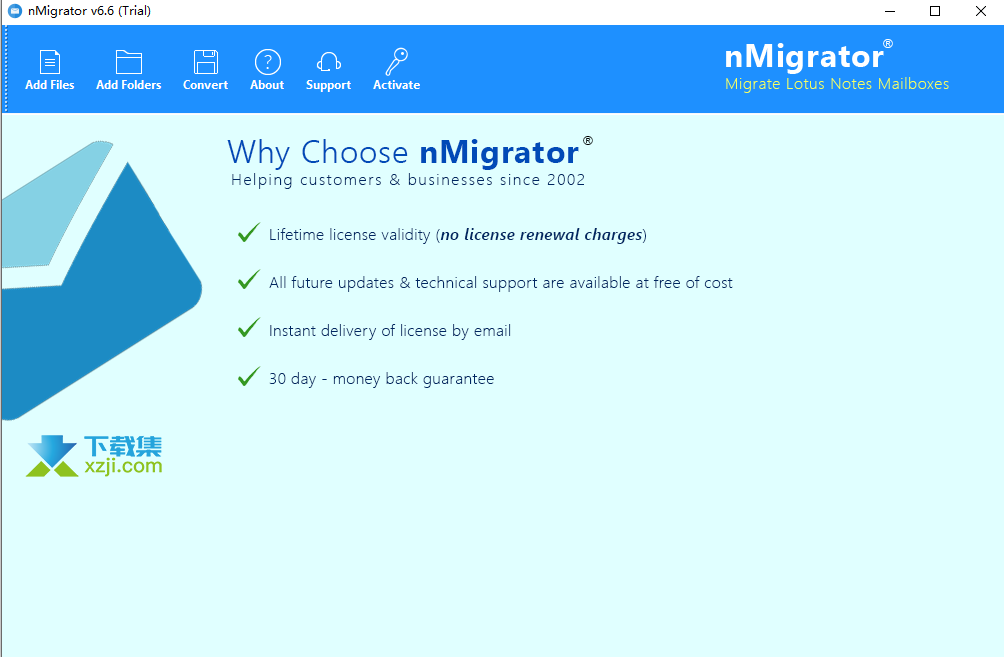 nMigrator v6.6 (Trial)

Add Files
Add Folders
Convert
About
Support
Activate

nMigrator®
Migrate Lotus Notes Mailboxes

Why Choose nMigrator®
Helping customers & businesses since 2002

Lifetime license validity (no license renewal charges)

All future updates & technical support are available at free of cost

Instant delivery of license by email

30 day - money back guarantee

下载集
xzji.com